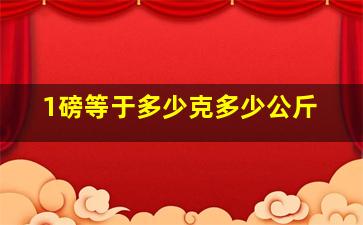 1磅等于多少克多少公斤